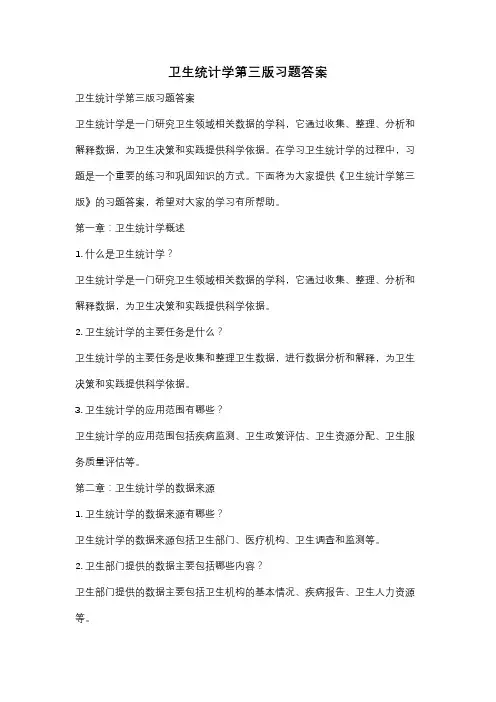 卫生统计学第三版习题答案

卫生统计学第三版习题答案

卫生统计学是一门研究卫生领域相关数据的学科，它通过收集、整理、分析和解释数据，为卫生决策和实践提供科学依据。在学习卫生统计学的过程中，习题是一个重要的练习和巩固知识的方式。下面将为大家提供《卫生统计学第三版》的习题答案，希望对大家的学习有所帮助。

第一章：卫生统计学概述

1. 什么是卫生统计学？

卫生统计学是一门研究卫生领域相关数据的学科，它通过收集、整理、分析和解释数据，为卫生决策和实践提供科学依据。

2. 卫生统计学的主要任务是什么？

卫生统计学的主要任务是收集和整理卫生数据，进行数据分析和解释，为卫生决策和实践提供科学依据。

3. 卫生统计学的应用范围有哪些？

卫生统计学的应用范围包括疾病监测、卫生政策评估、卫生资源分配、卫生服务质量评估等。

第二章：卫生统计学的数据来源

1. 卫生统计学的数据来源有哪些？

卫生统计学的数据来源包括卫生部门、医疗机构、卫生调查和监测等。

2. 卫生部门提供的数据主要包括哪些内容？

卫生部门提供的数据主要包括卫生机构的基本情况、疾病报告、卫生人力资源等。